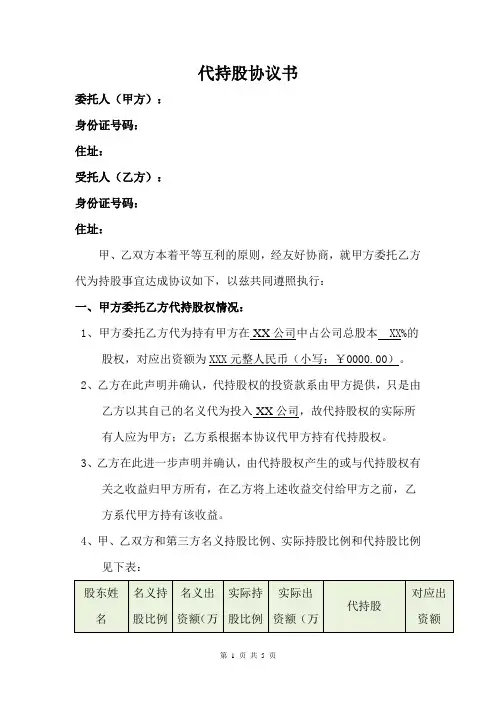 代持股协议书

委托人（甲方）：

身份证号码：

住址：

受托人（乙方）：

身份证号码：

住址：

甲、乙双方本着平等互利的原则，经友好协商，就甲方委托乙方代为持股事宜达成协议如下，以兹共同遵照执行：

一、甲方委托乙方代持股权情况：

1、甲方委托乙方代为持有甲方在 XX 公司中占公司总股本 XX%的股权，对应出资额为 XXX 元整人民币（小写：￥0000.00）。

2、乙方在此声明并确认，代持股权的投资款系由甲方提供，只是由乙方以其自己的名义代为投入 XX 公司，故代持股权的实际所有人应为甲方；乙方系根据本协议代甲方持有代持股权。

3、乙方在此进一步声明并确认，由代持股权产生的或与代持股权有关之收益归甲方所有，在乙方将上述收益交付给甲方之前，乙方系代甲方持有该收益。

4、甲、乙双方和第三方名义持股比例、实际持股比例和代持股比例见下表：

| 股东姓名 | 名义持股比例 | 名义出资额（万 | 实际持股比例 | 实际出资额（万 | 代持股 | 对应出资额 |
|---|---|---|---|---|---|---|

第 1 页 共 5 页